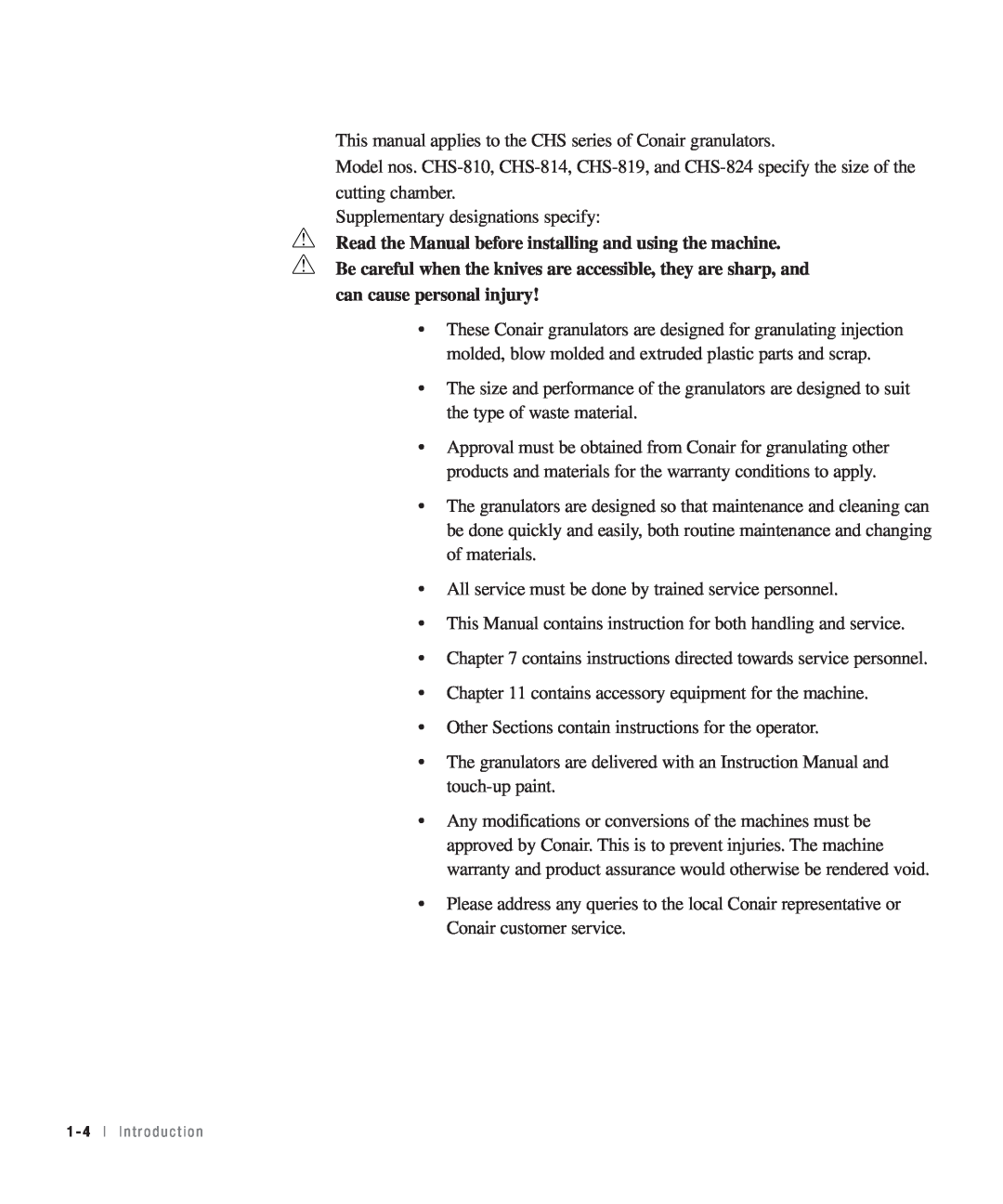 This manual applies to the CHS series of Conair granulators.

Model nos. CHS-810, CHS-814, CHS-819, and CHS-824 specify the size of the cutting chamber.

Supplementary designations specify:

Read the Manual before installing and using the machine.

Be careful when the knives are accessible, they are sharp, and can cause personal injury!

• These Conair granulators are designed for granulating injection molded, blow molded and extruded plastic parts and scrap.

• The size and performance of the granulators are designed to suit the type of waste material.

• Approval must be obtained from Conair for granulating other products and materials for the warranty conditions to apply.

• The granulators are designed so that maintenance and cleaning can be done quickly and easily, both routine maintenance and changing of materials.

• All service must be done by trained service personnel.

• This Manual contains instruction for both handling and service.

• Chapter 7 contains instructions directed towards service personnel.

• Chapter 11 contains accessory equipment for the machine.

• Other Sections contain instructions for the operator.

• The granulators are delivered with an Instruction Manual and touch-up paint.

• Any modifications or conversions of the machines must be approved by Conair. This is to prevent injuries. The machine warranty and product assurance would otherwise be rendered void.

• Please address any queries to the local Conair representative or Conair customer service.

1-4 | Introduction